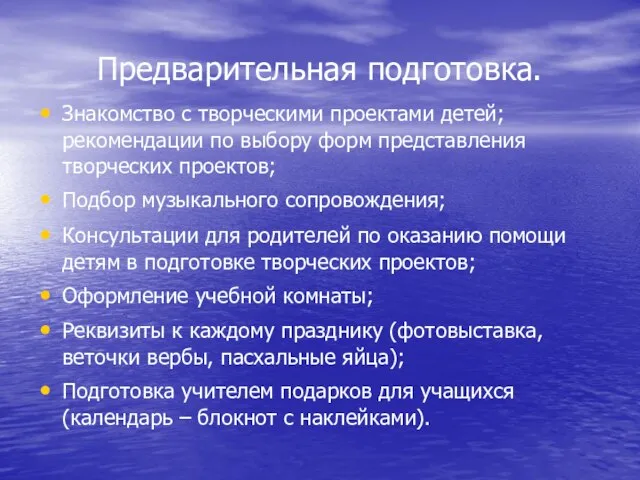 Предварительная подготовка.

• Знакомство с творческими проектами детей; рекомендации по выбору форм представления творческих проектов;

• Подбор музыкального сопровождения;

• Консультации для родителей по оказанию помощи детям в подготовке творческих проектов;

• Оформление учебной комнаты;

• Реквизиты к каждому празднику (фотовыставка, веточки вербы, пасхальные яйца);

• Подготовка учителем подарков для учащихся (календарь – блокнот с наклейками).